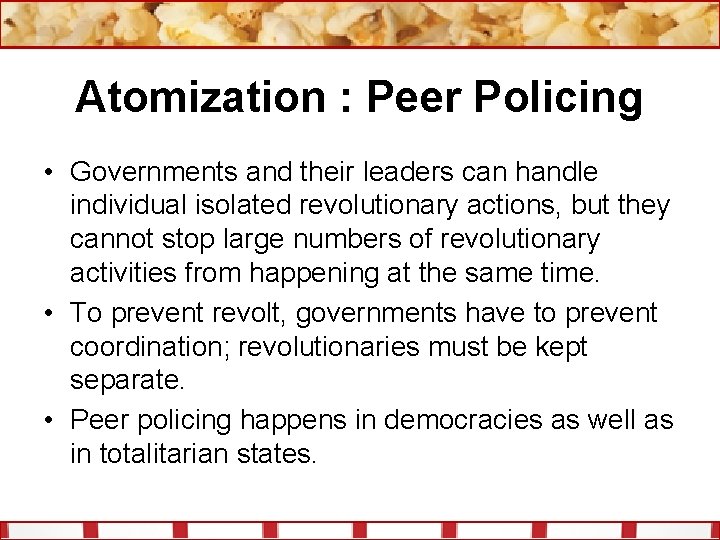 Atomization : Peer Policing

• Governments and their leaders can handle individual isolated revolutionary actions, but they cannot stop large numbers of revolutionary activities from happening at the same time.

• To prevent revolt, governments have to prevent coordination; revolutionaries must be kept separate.

• Peer policing happens in democracies as well as in totalitarian states.